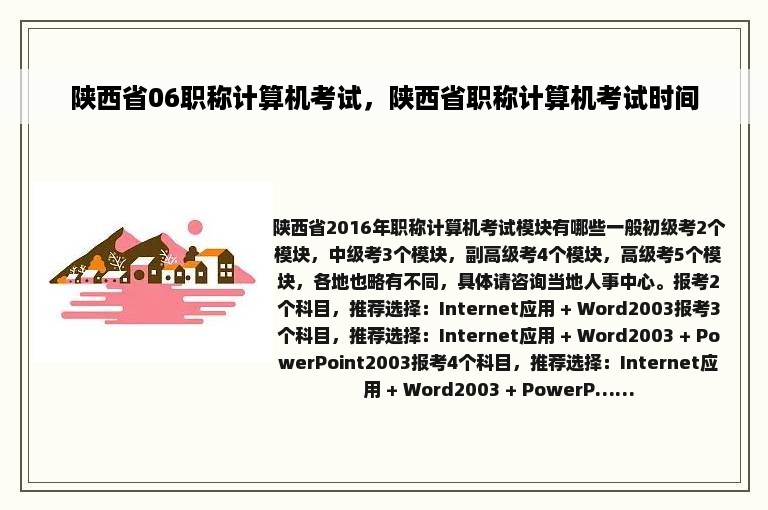 陕西省06职称计算机考试，陕西省职称计算机考试时间

陕西省2016年职称计算机考试模块有哪些一般初级考2个模块，中级考3个模块，副高级考4个模块，高级考5个模块，各地也略有不同，具体请咨询当地人事中心。报考2个科目，推荐选择：Internet应用 + Word2003报考3个科目，推荐选择：Internet应用 + Word2003 + PowerPoint2003报考4个科目，推荐选择：Internet应用 + Word2003 + PowerP......